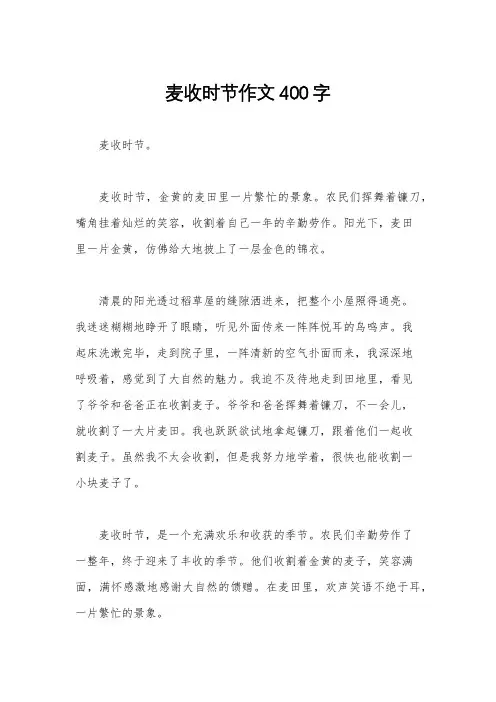 麦收时节作文400字

麦收时节。

麦收时节，金黄的麦田里一片繁忙的景象。农民们挥舞着镰刀，嘴角挂着灿烂的笑容，收割着自己一年的辛勤劳作。阳光下，麦田里一片金黄，仿佛给大地披上了一层金色的锦衣。

清晨的阳光透过稻草屋的缝隙洒进来，把整个小屋照得通亮。我迷迷糊糊地睁开了眼睛，听见外面传来一阵阵悦耳的鸟鸣声。我起床洗漱完毕，走到院子里，一阵清新的空气扑面而来，我深深地呼吸着，感觉到了大自然的魅力。我迫不及待地走到田地里，看见了爷爷和爸爸正在收割麦子。爷爷和爸爸挥舞着镰刀，不一会儿，就收割了一大片麦田。我也跃跃欲试地拿起镰刀，跟着他们一起收割麦子。虽然我不太会收割，但是我努力地学着，很快也能收割一小块麦子了。

麦收时节，是一个充满欢乐和收获的季节。农民们辛勤劳作了一整年，终于迎来了丰收的季节。他们收割着金黄的麦子，笑容满面，满怀感激地感谢大自然的馈赠。在麦田里，欢声笑语不绝于耳，一片繁忙的景象。